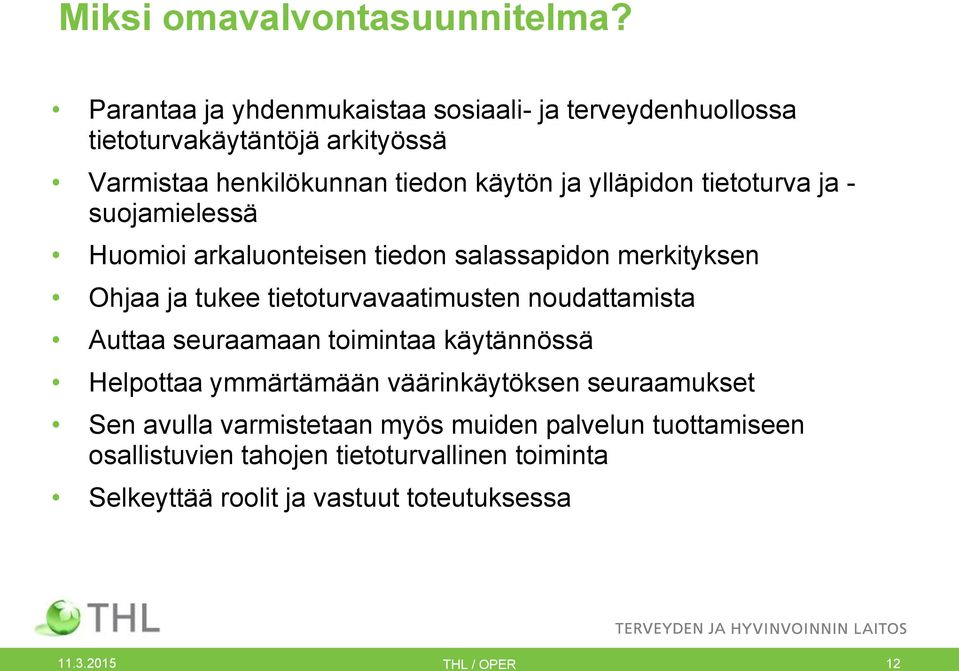 Miksi omavalvontasuunnitelma?

• Parantaa ja yhdenmukaistaa sosiaali- ja terveydenhuollossa tietoturvakäytäntöjä arkityössä
• Varmistaa henkilökunnan tiedon käytön ja ylläpidon tietoturva ja -suojamielessä
• Huomioi arkaluonteisen tiedon salassapidon merkityksen
• Ohjaa ja tukee tietoturvavaatimusten noudattamista
• Auttaa seuraamaan toimintaa käytännössä
• Helpottaa ymmärtämään väärinkäytöksen seuraamukset
• Sen avulla varmistetaan myös muiden palvelun tuottamiseen osallistuvien tahojen tietoturvallinen toiminta
• Selkeyttää roolit ja vastuut toteutuksessa

THL

TERVEYDEN JA HYVINVOINNIN LAITOS

11.3.2015

THL / OPER

12